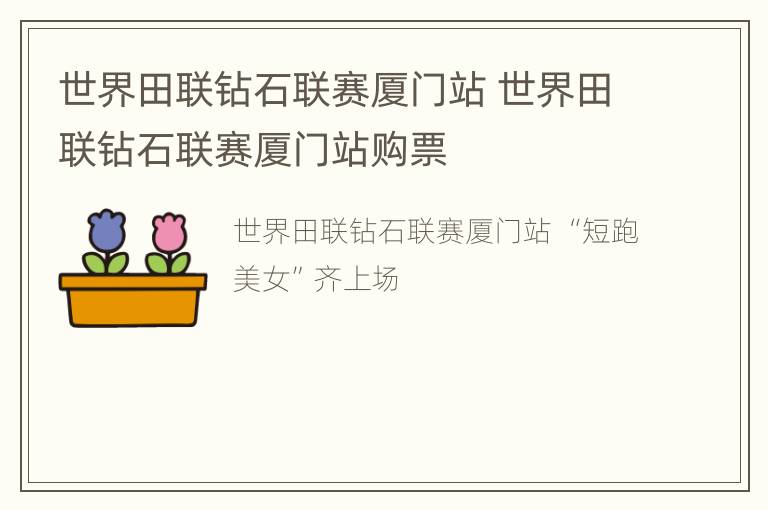 世界田联钻石联赛厦门站 世界田联钻石联赛厦门站购票

世界田联钻石联赛厦门站“短跑美女”齐上场